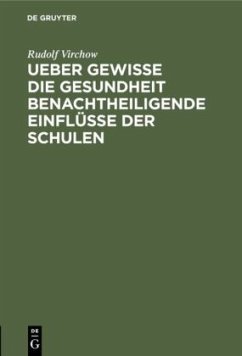 DE GRUYTER

Rudolf Virchow

UEBER GEWISSE DIE GESUNDHEIT BENACHTHEILIGENDE EINFLÜSSE DER SCHULEN

DE G